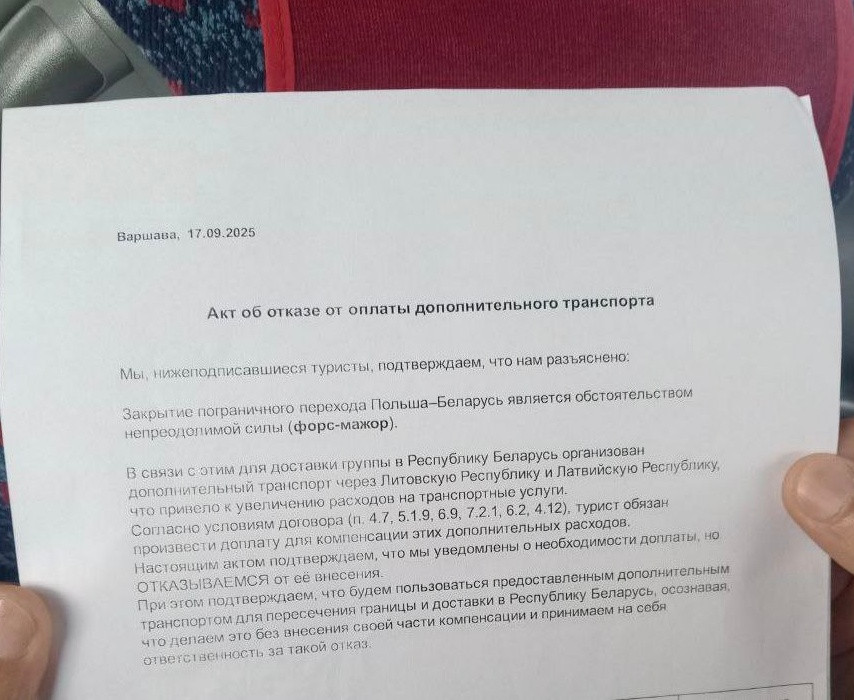 Варшава, 17.09.2025

Акт об отказе от оплаты дополнительного транспорта

Мы, нижеподписавшиеся туристы, подтверждаем, что нам разъяснено:

Закрытие пограничного перехода Польша–Беларусь является обстоятельством непреодолимой силы (форс-мажор).

В связи с этим для доставки группы в Республику Беларусь организован дополнительный транспорт через Литовскую Республику и Латвийскую Республику, что привело к увеличению расходов на транспортные услуги.
Согласно условиям договора (п. 4.7, 5.1.9, 6.9, 7.2.1, 6.2, 4.12), турист обязан произвести доплату для компенсации этих дополнительных расходов.
Настоящим актом подтверждаем, что мы уведомлены о необходимости доплаты, но ОТКАЗЫВАЕМСЯ от её внесения.
При этом подтверждаем, что будем пользоваться предоставленным дополнительным транспортом для пересечения границы и доставки в Республику Беларусь, осознавая, что делаем это без внесения своей части компенсации и принимаем на себя ответственность за такой отказ.